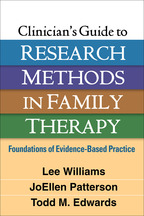 Clinician's Guide to
RESEARCH
METHODS
IN FAMILY
THERAPY

Foundations of Evidence-Based Practice

Lee Williams
JoEllen Patterson
Todd M. Edwards